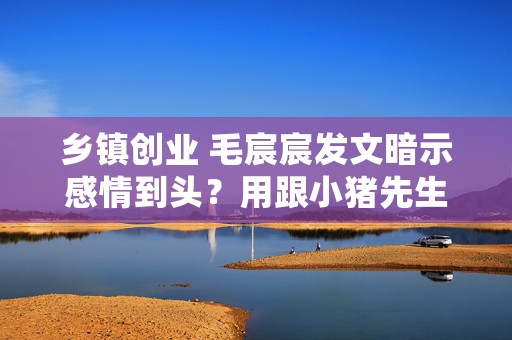 乡镇创业 毛宸宸发文暗示感情到头？用跟小猪先生